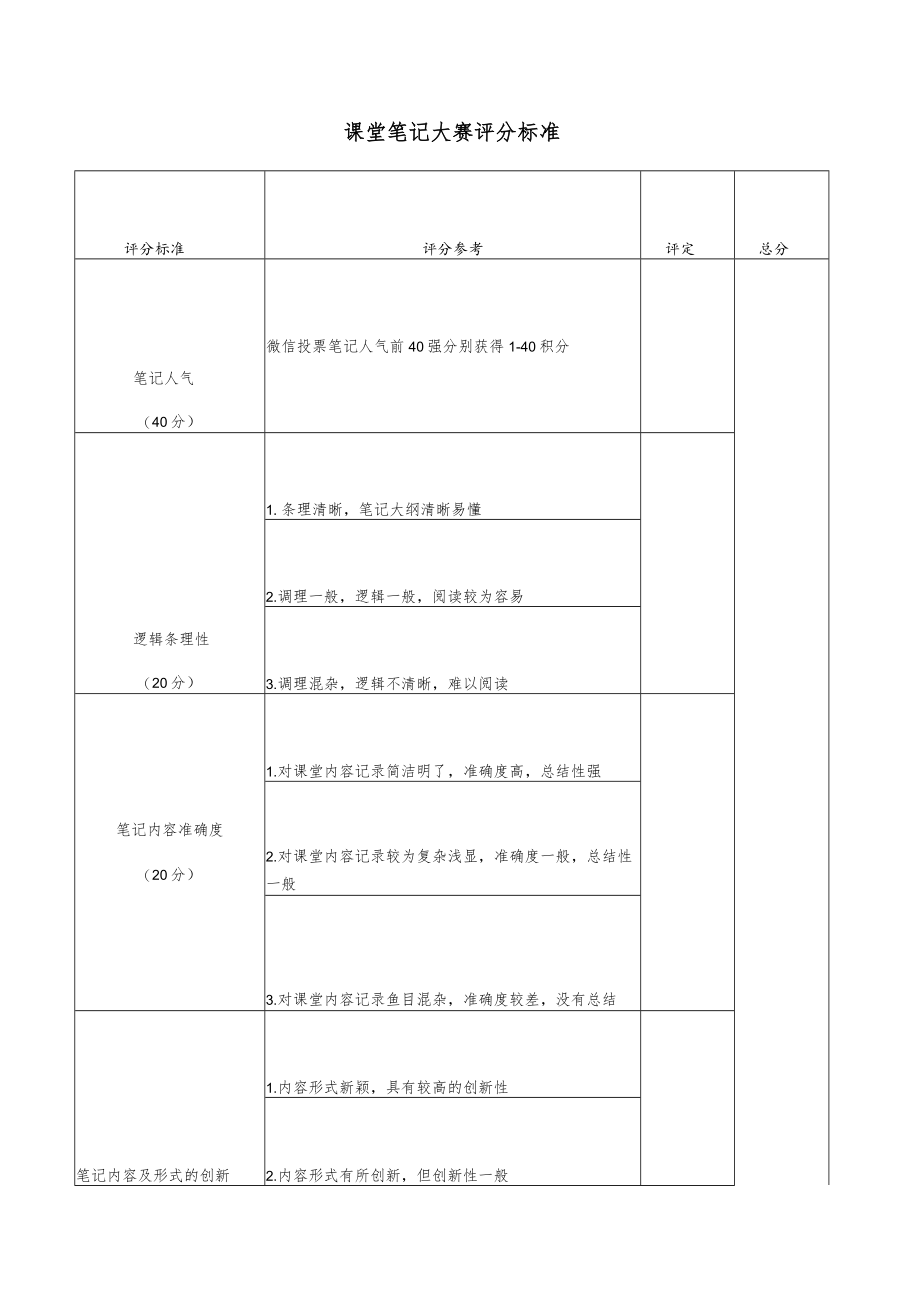 课堂笔记大赛评分标准

| 评分标准 | 评分参考 | 评定 | 总分 |
|---|---|---|---|
| 笔记人气（40分） | 微信投票笔记人气前40强分别获得1-40积分 | | |
| 逻辑条理性（20分） | 1.条理清晰，笔记大纲清晰易懂 | | |
| | 2.调理一般，逻辑一般，阅读较为容易 | | |
| | 3.调理混杂，逻辑不清晰，难以阅读 | | |
| 笔记内容准确度（20分） | 1.对课堂内容记录简洁明了，准确度高，总结性强 | | |
| | 2.对课堂内容记录较为复杂浅显，准确度一般，总结性一般 | | |
| | 3.对课堂内容记录鱼目混杂，准确度较差，没有总结 | | |
| 笔记内容及形式的创新 | 1.内容形式新颖，具有较高的创新性 | | |
| | 2.内容形式有所创新，但创新性一般 | | |